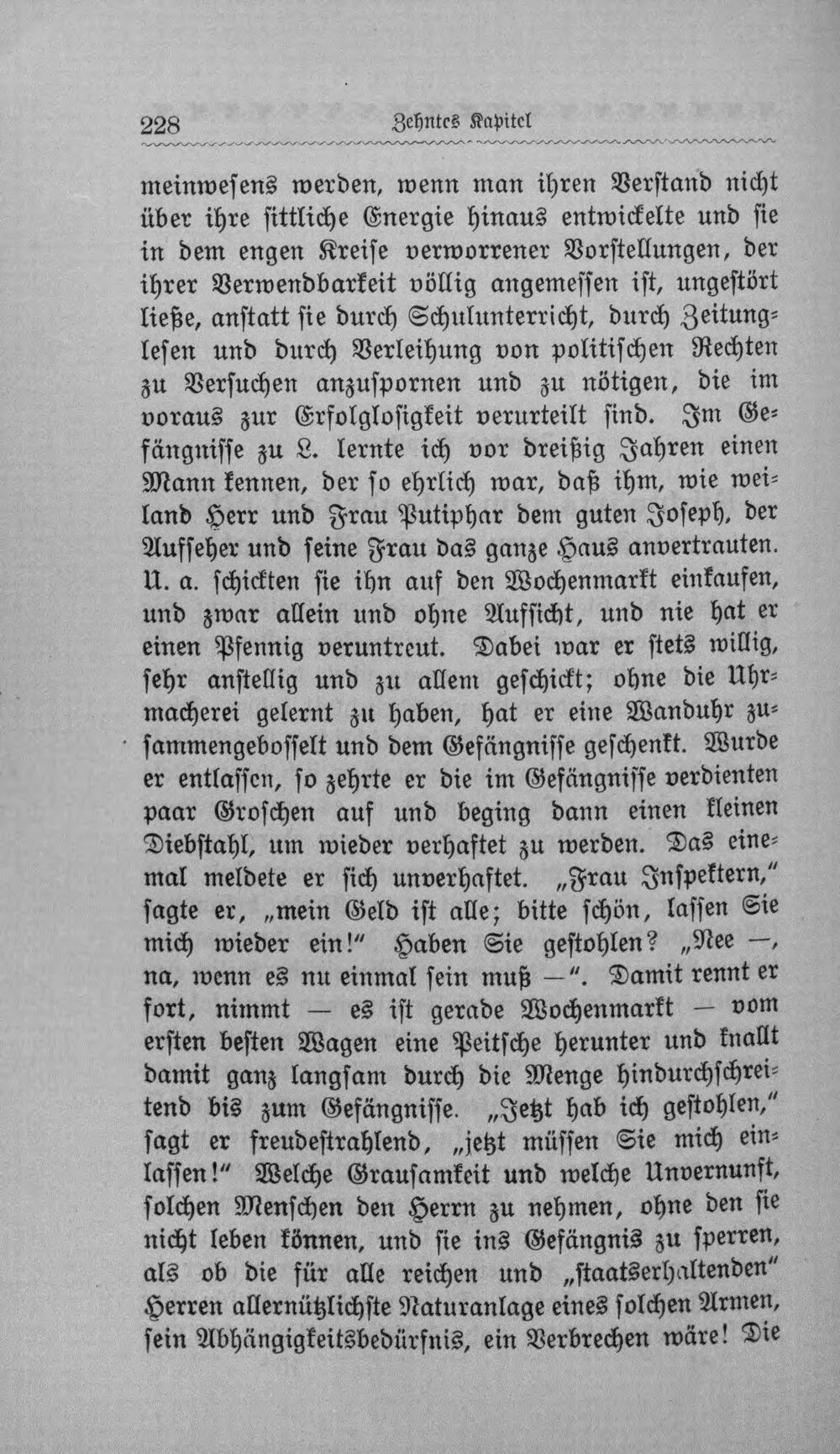 228 Zehntes Kapitel

meinwesens werden, wenn man ihren Verstand nicht über ihre sittliche Energie hinaus entwickelte und sie in dem engen Kreise verworrener Vorstellungen, der ihrer Verwendbarkeit völlig angemessen ist, ungestört ließe, anstatt sie durch Schulunterricht, durch Zeitunglesen und durch Verleihung von politischen Rechten zu Versuchen anzuspornen und zu nötigen, die im voraus zur Erfolglosigkeit verurteilt sind. Im Gefängnisse zu L. lernte ich vor dreißig Jahren einen Mann kennen, der so ehrlich war, daß ihm, wie weiland Herr und Frau Putiphar dem guten Joseph, der Aufseher und seine Frau das ganze Haus anvertrauten. U. a. schickten sie ihn auf den Wochenmarkt einkaufen, und zwar allein und ohne Aufsicht, und nie hat er einen Pfennig veruntreut. Dabei war er stets willig, sehr anstellig und zu allem geschickt; ohne die Uhrmacherei gelernt zu haben, hat er eine Wanduhr zusammengebosselt und dem Gefängnisse geschenkt. Wurde er entlassen, so zehrte er die im Gefängnisse verdienten paar Groschen auf und beging dann einen kleinen Diebstahl, um wieder verhaftet zu werden. Das einemal meldete er sich unverhaftet. „Frau Inspektern," sagte er, „mein Geld ist alle; bitte schön, lassen Sie mich wieder ein!" Haben Sie gestohlen? „Nee —, na, wenn es nu einmal sein muß —". Damit rennt er fort, nimmt — es ist gerade Wochenmarkt — vom ersten besten Wagen eine Peitsche herunter und knallt damit ganz langsam durch die Menge hindurchschreitend bis zum Gefängnisse. „Jetzt hab ich gestohlen," sagt er freudestrahlend, „jetzt müssen Sie mich einlassen!" Welche Grausamkeit und welche Unvernunft, solchen Menschen den Herrn zu nehmen, ohne den sie nicht leben können, und sie ins Gefängnis zu sperren, als ob die für alle reichen und „staatserhaltenden" Herren allernützlichste Naturanlage eines solchen Armen, sein Abhängigkeitsbedürfnis, ein Verbrechen wäre! Die